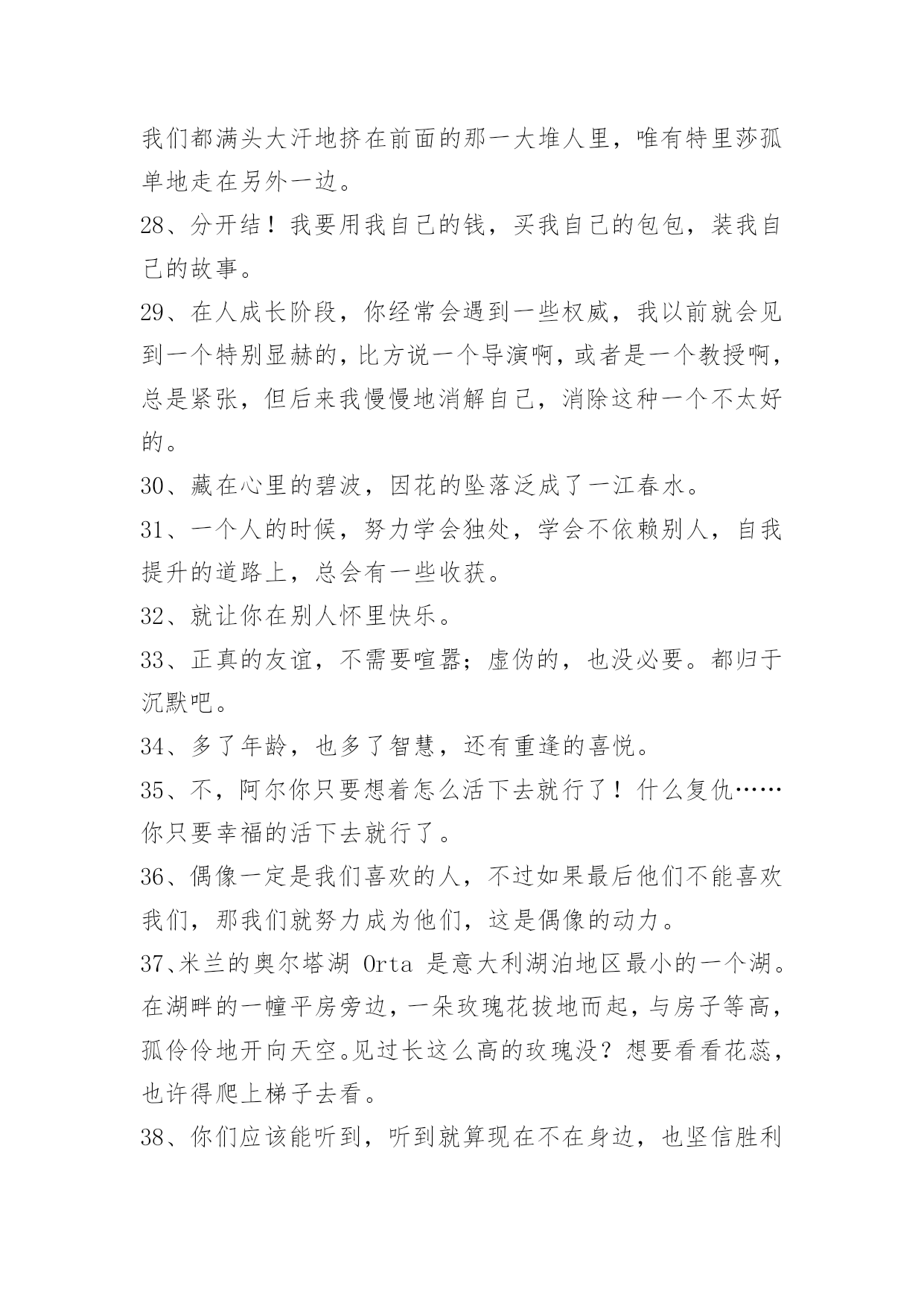 我们都满头大汗地挤在前面的那一大堆人里，唯有特里莎孤单地走在另外一边。

28、分开结！我要用我自己的钱，买我自己的包包，装我自己的故事。

29、在人成长阶段，你经常会遇到一些权威，我以前就会见到一个特别显赫的，比方说一个导演啊，或者是一个教授啊，总是紧张，但后来我慢慢地消解自己，消除这种一个不太好的。

30、藏在心里的碧波，因花的坠落泛成了一江春水。

31、一个人的时候，努力学会独处，学会不依赖别人，自我提升的道路上，总会有一些收获。

32、就让你在别人怀里快乐。

33、正真的友谊，不需要喧嚣；虚伪的，也没必要。都归于沉默吧。

34、多了年龄，也多了智慧，还有重逢的喜悦。

35、不，阿尔你只要想着怎么活下去就行了！什么复仇……你只要幸福的活下去就行了。

36、偶像一定是我们喜欢的人，不过如果最后他们不能喜欢我们，那我们就努力成为他们，这是偶像的动力。

37、米兰的奥尔塔湖 Orta 是意大利湖泊地区最小的一个湖。在湖畔的一幢平房旁边，一朵玫瑰花拔地而起，与房子等高，孤伶伶地开向天空。见过长这么高的玫瑰没？想要看看花蕊，也许得爬上梯子去看。

38、你们应该能听到，听到就算现在不在身边，也坚信胜利